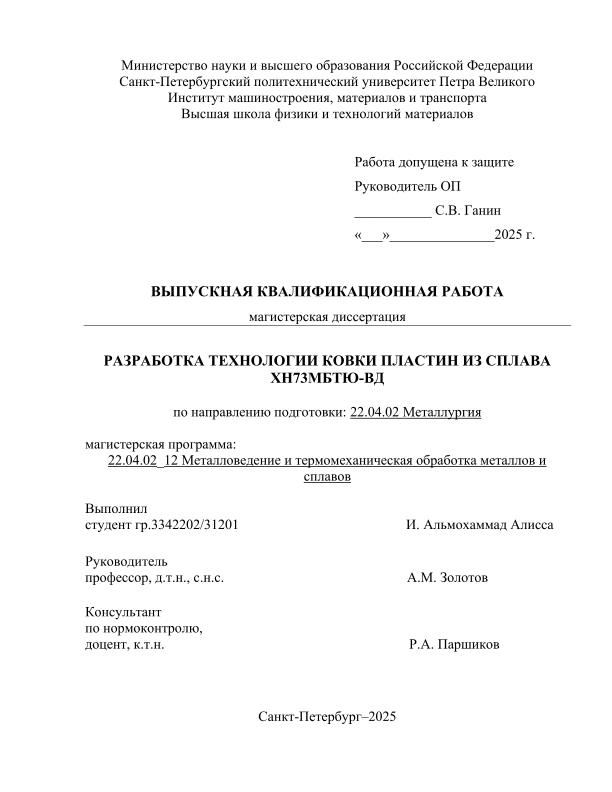 Министерство науки и высшего образования Российской Федерации
Санкт-Петербургский политехнический университет Петра Великого
Институт машиностроения, материалов и транспорта
Высшая школа физики и технологий материалов

Работа допущена к защите

Руководитель ОП

___________ С.В. Ганин

«___»______________2025 г.

ВЫПУСКНАЯ КВАЛИФИКАЦИОННАЯ РАБОТА

магистерская диссертация

РАЗРАБОТКА ТЕХНОЛОГИИ КОВКИ ПЛАСТИН ИЗ СПЛАВА ХН73МБТЮ-ВД

по направлению подготовки: 22.04.02 Металлургия

магистерская программа:
22.04.02_12 Металловедение и термомеханическая обработка металлов и сплавов

Выполнил
студент гр.3342202/31201 И. Альмохаммад Алисса

Руководитель
профессор, д.т.н., с.н.с. А.М. Золотов

Консультант
по нормоконтролю,
доцент, к.т.н. Р.А. Паршиков

Санкт-Петербург–2025